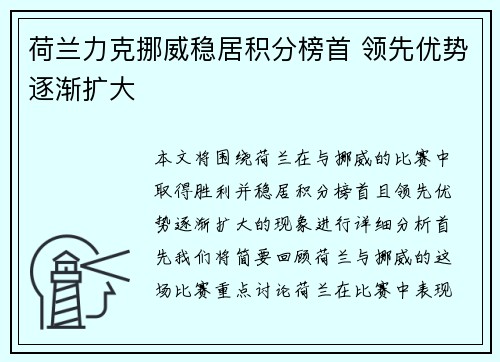 荷兰力克挪威稳居积分榜首 领先优势逐渐扩大

本文将围绕荷兰在与挪威的比赛中取得胜利并稳居积分榜首且领先优势逐渐扩大的现象进行详细分析首先我们将简要回顾荷兰与挪威的这场比赛重点讨论荷兰在比赛中表现